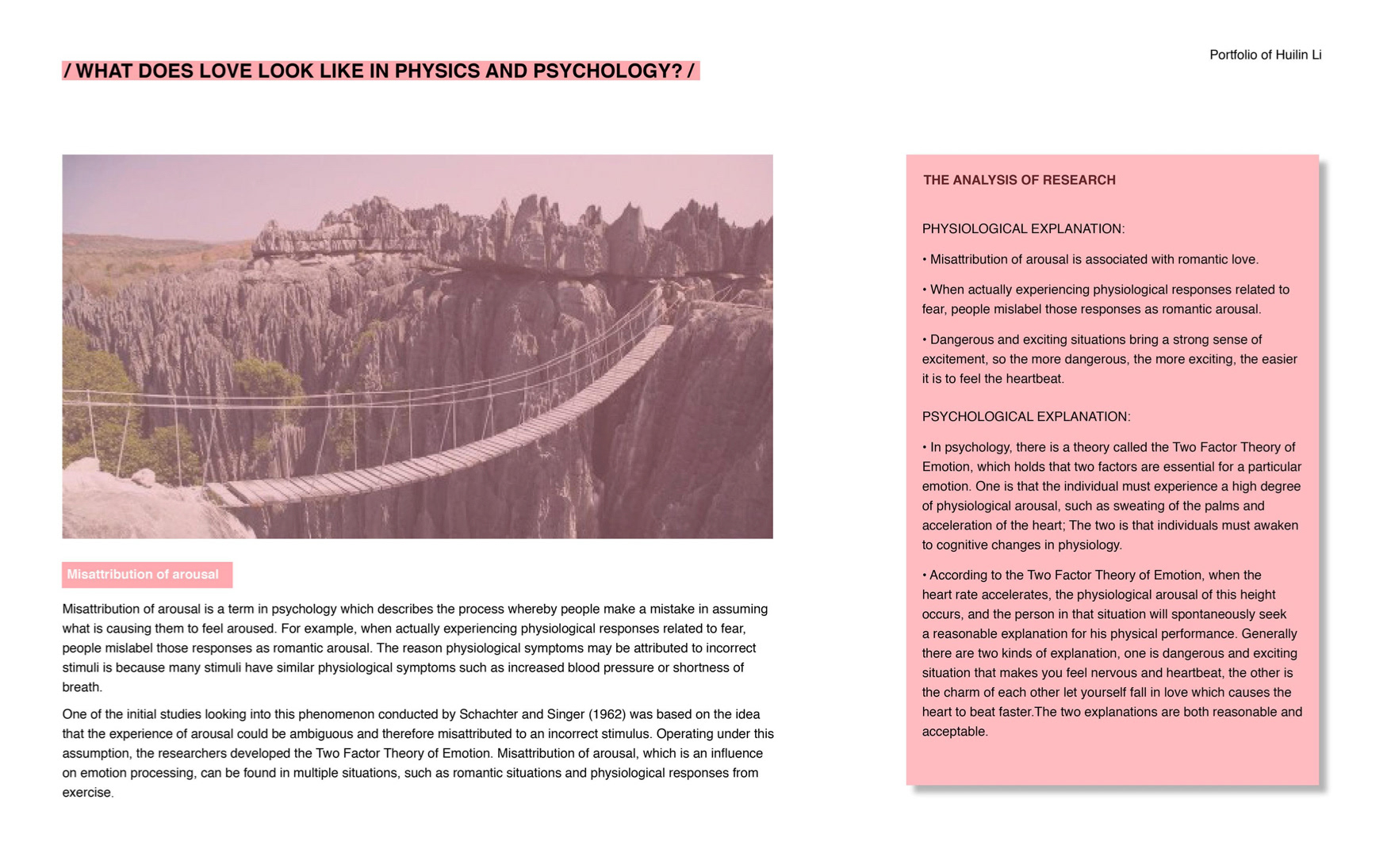 / WHAT DOES LOVE LOOK LIKE IN PHYSICS AND PSYCHOLOGY? /

Portfolio of Huilin Li

Misattribution of arousal

Misattribution of arousal is a term in psychology which describes the process whereby people make a mistake in assuming what is causing them to feel aroused. For example, when actually experiencing physiological responses related to fear, people mislabel those responses as romantic arousal. The reason physiological symptoms may be attributed to incorrect stimuli is because many stimuli have similar physiological symptoms such as increased blood pressure or shortness of breath.

One of the initial studies looking into this phenomenon conducted by Schachter and Singer (1962) was based on the idea that the experience of arousal could be ambiguous and therefore misattributed to an incorrect stimulus. Operating under this assumption, the researchers developed the Two Factor Theory of Emotion. Misattribution of arousal, which is an influence on emotion processing, can be found in multiple situations, such as romantic situations and physiological responses from exercise.

THE ANALYSIS OF RESEARCH

PHYSIOLOGICAL EXPLANATION:

• Misattribution of arousal is associated with romantic love.

• When actually experiencing physiological responses related to fear, people mislabel those responses as romantic arousal.

• Dangerous and exciting situations bring a strong sense of excitement, so the more dangerous, the more exciting, the easier it is to feel the heartbeat.

PSYCHOLOGICAL EXPLANATION:

• In psychology, there is a theory called the Two Factor Theory of Emotion, which holds that two factors are essential for a particular emotion. One is that the individual must experience a high degree of physiological arousal, such as sweating of the palms and acceleration of the heart; The two is that individuals must awaken to cognitive changes in physiology.

• According to the Two Factor Theory of Emotion, when the heart rate accelerates, the physiological arousal of this height occurs, and the person in that situation will spontaneously seek a reasonable explanation for his physical performance. Generally there are two kinds of explanation, one is dangerous and exciting situation that makes you feel nervous and heartbeat, the other is the charm of each other let yourself fall in love which causes the heart to beat faster.The two explanations are both reasonable and acceptable.